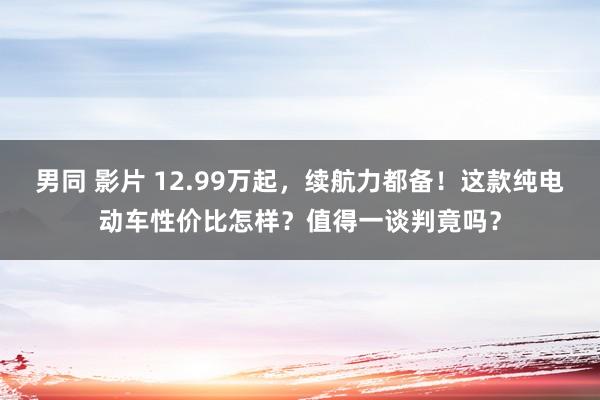 男同 影片 12.99万起，续航力都备！这款纯电动车性价比怎样？值得一谈判竟吗？